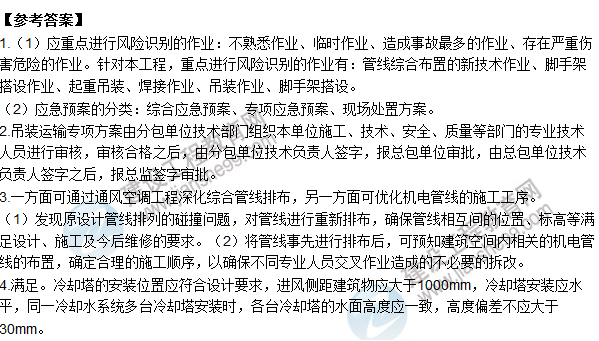 【参考答案】

1.（1）应重点进行风险识别的作业：不熟悉作业、临时作业、造成事故最多的作业、存在严重伤害危险的作业。针对本工程，重点进行风险识别的作业有：管线综合布置的新技术作业、脚手架搭设作业、起重吊装、焊接作业、吊装作业、脚手架搭设。

（2）应急预案的分类：综合应急预案、专项应急预案、现场处置方案。

2.吊装运输专项方案由分包单位技术部门组织本单位施工、技术、安全、质量等部门的专业技术人员进行审核，审核合格之后，由分包单位技术负责人签字，报总包单位审批，由总包单位技术负责人签字之后，报总监签字审批。

3.一方面可通过通风空调工程深化综合管线排布，另一方面可优化机电管线的施工工序。

（1）发现原设计管线排列的碰撞问题，对管线进行重新排布，确保管线相互间的位置、标高等满足设计、施工及今后维修的要求。（2）将管线事先进行排布后，可预知建筑空间内相关的机电管线的布置，确定合理的施工顺序，以确保不同专业人员交叉作业造成的不必要的拆改。

4.满足。冷却塔的安装位置应符合设计要求，进风侧距建筑物应大于1000mm，冷却塔安装应水平，同一冷却水系统多台冷却塔安装时，各台冷却塔的水面高度应一致，高度偏差不应大于30mm。